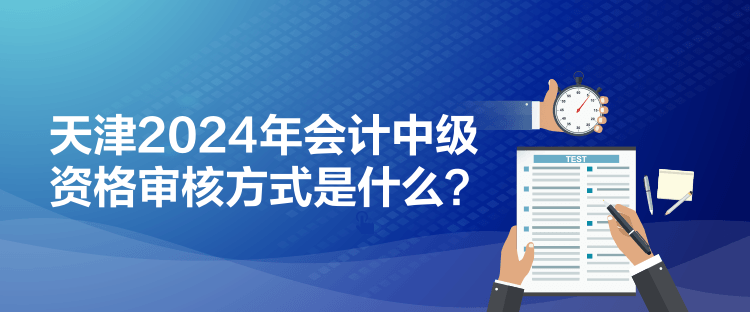 天津2024年会计中级资格审核方式是什么？

TEST